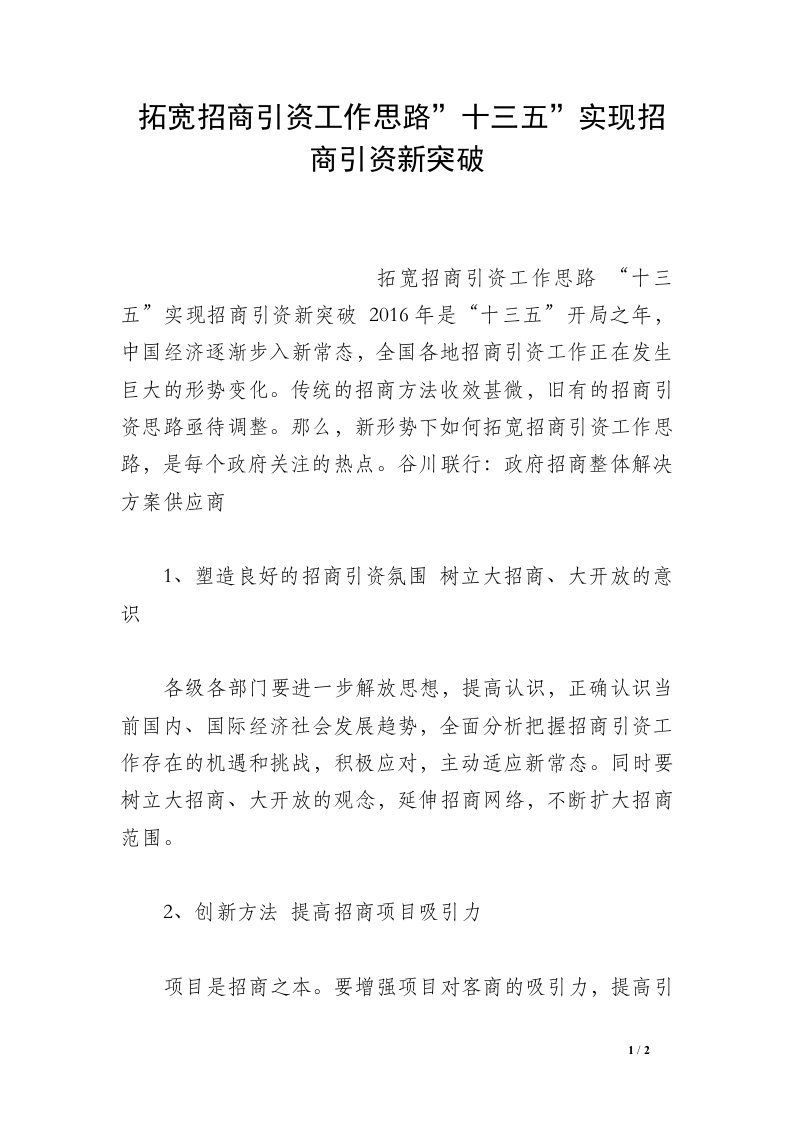 拓宽招商引资工作思路”十三五”实现招商引资新突破

拓宽招商引资工作思路 “十三五”实现招商引资新突破 2016年是“十三五”开局之年，中国经济逐渐步入新常态，全国各地招商引资工作正在发生巨大的形势变化。传统的招商方法收效甚微，旧有的招商引资思路亟待调整。那么，新形势下如何拓宽招商引资工作思路，是每个政府关注的热点。谷川联行：政府招商整体解决方案供应商

1、塑造良好的招商引资氛围 树立大招商、大开放的意识

各级各部门要进一步解放思想，提高认识，正确认识当前国内、国际经济社会发展趋势，全面分析把握招商引资工作存在的机遇和挑战，积极应对，主动适应新常态。同时要树立大招商、大开放的观念，延伸招商网络，不断扩大招商范围。

2、创新方法 提高招商项目吸引力

项目是招商之本。要增强项目对客商的吸引力，提高引

1 / 2